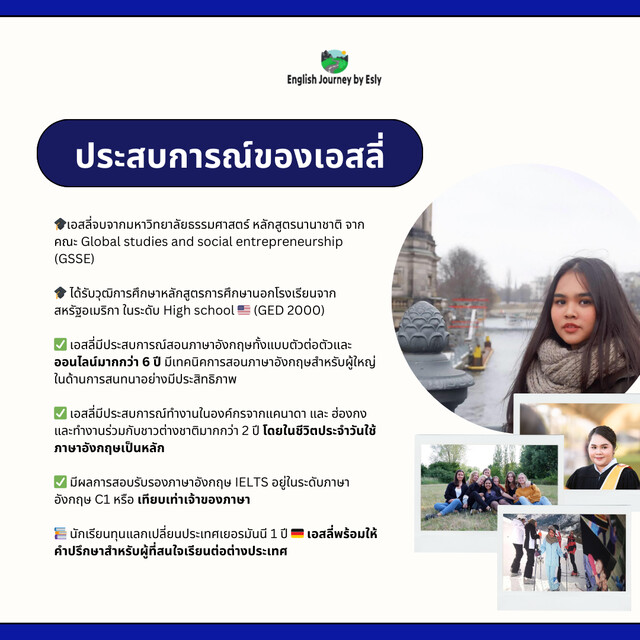 English Journey by Esly

ประสบการณ์ของเอสลี่

🎓เอสลี่จบจากมหาวิทยาลัยธรรมศาสตร์ หลักสูตรนานาชาติ จากคณะ Global studies and social entrepreneurship (GSSE)

🎓 ได้รับวุฒิการศึกษาหลักสูตรการศึกษานอกโรงเรียนจากสหรัฐอเมริกา ในระดับ High school 🇺🇸 (GED 2000)

✅ เอสลี่มีประสบการณ์สอนภาษาอังกฤษทั้งแบบตัวต่อตัวและออนไลน์มากกว่า 6 ปี มีเทคนิคการสอนภาษาอังกฤษสำหรับผู้ใหญ่ในด้านการสนทนาอย่างมีประสิทธิภาพ

✅ เอสลี่มีประสบการณ์ทำงานในองค์กรจากแคนาดา และ ฮ่องกง และทำงานร่วมกับชาวต่างชาติมากกว่า 2 ปี โดยในชีวิตประจำวันใช้ภาษาอังกฤษเป็นหลัก

✅ มีผลการสอบรับรองภาษาอังกฤษ IELTS อยู่ในระดับภาษาอังกฤษ C1 หรือ เทียบเท่าเจ้าของภาษา

📚 นักเรียนทุนแลกเปลี่ยนประเทศเยอรมันนี 1 ปี 🇩🇪 เอสลี่พร้อมให้คำปรึกษาสำหรับผู้ที่สนใจเรียนต่อต่างประเทศ